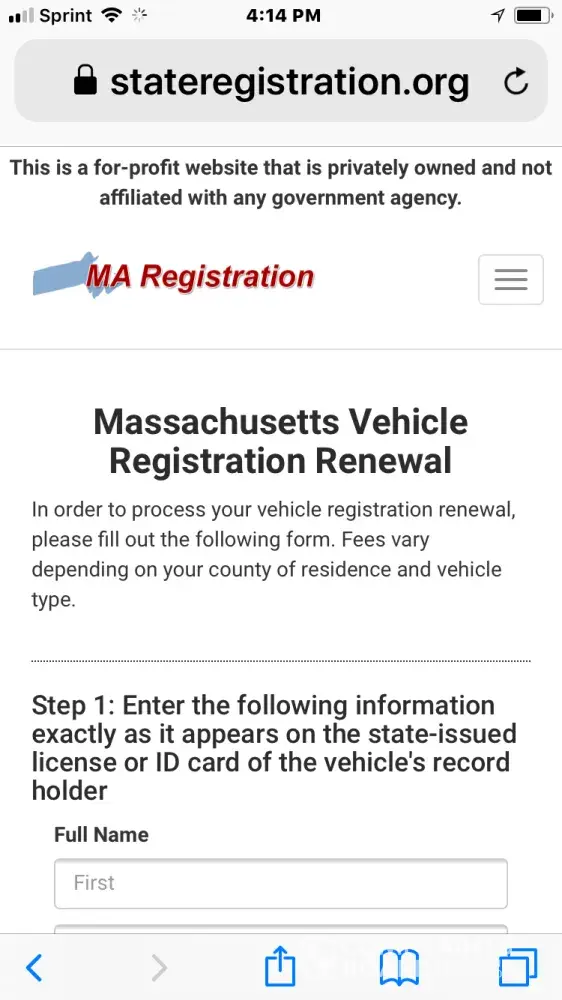 Sprint 4:14 PM

stateregistration.org

This is a for-profit website that is privately owned and not affiliated with any government agency.

MA Registration

Massachusetts Vehicle Registration Renewal

In order to process your vehicle registration renewal, please fill out the following form. Fees vary depending on your county of residence and vehicle type.

Step 1: Enter the following information exactly as it appears on the state-issued license or ID card of the vehicle's record holder

Full Name

First